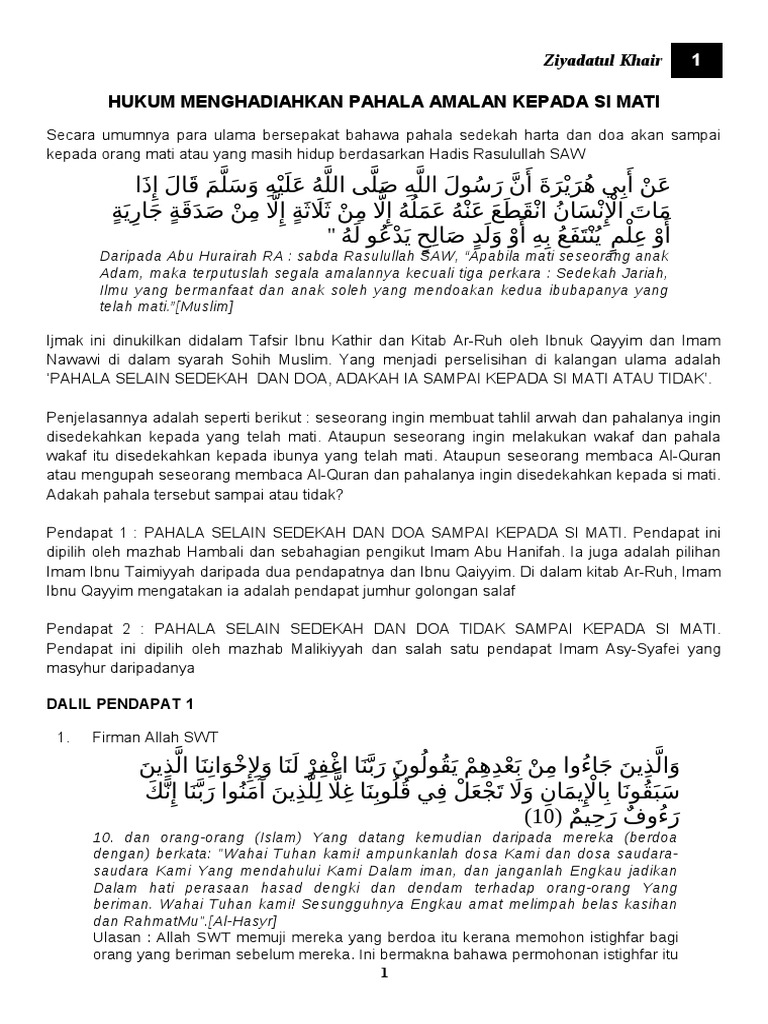 Ziyadatul Khair 1

HUKUM MENGHADIAHKAN PAHALA AMALAN KEPADA SI MATI

Secara umumnya para ulama bersepakat bahawa pahala sedekah harta dan doa akan sampai kepada orang mati atau yang masih hidup berdasarkan Hadis Rasulullah SAW

عَنْ أَبِي هُرَيْرَةَ أَنَّ رَسُولَ اللَّهِ صَلَّى اللَّهُ عَلَيْهِ وَسَلَّمَ قَالَ إِذَا مَاتَ الْإِنْسَانُ انْقَطَعَ عَنْهُ عَمَلُهُ إِلَّا مِنْ ثَلَاثَةٍ إِلَّا مِنْ صَدَقَةٍ جَارِيَةٍ أَوْ عِلْمٍ يُنْتَفَعُ بِهِ أَوْ وَلَدٍ صَالِحٍ يَدْعُو لَهُ "

Daripada Abu Hurairah RA : sabda Rasulullah SAW, "Apabila mati seseorang anak Adam, maka terputuslah segala amalannya kecuali tiga perkara : Sedekah Jariah, Ilmu yang bermanfaat dan anak soleh yang mendoakan kedua ibubapanya yang telah mati."[Muslim]

Ijmak ini dinukilkan didalam Tafsir Ibnu Kathir dan Kitab Ar-Ruh oleh Ibnuk Qayyim dan Imam Nawawi di dalam syarah Sohih Muslim. Yang menjadi perselisihan di kalangan ulama adalah 'PAHALA SELAIN SEDEKAH DAN DOA, ADAKAH IA SAMPAI KEPADA SI MATI ATAU TIDAK'.

Penjelasannya adalah seperti berikut : seseorang ingin membuat tahlil arwah dan pahalanya ingin disedekahkan kepada yang telah mati. Ataupun seseorang ingin melakukan wakaf dan pahala wakaf itu disedekahkan kepada ibunya yang telah mati. Ataupun seseorang membaca Al-Quran atau mengupah seseorang membaca Al-Quran dan pahalanya ingin disedekahkan kepada si mati. Adakah pahala tersebut sampai atau tidak?

Pendapat 1 : PAHALA SELAIN SEDEKAH DAN DOA SAMPAI KEPADA SI MATI. Pendapat ini dipilih oleh mazhab Hambali dan sebahagian pengikut Imam Abu Hanifah. Ia juga adalah pilihan Imam Ibnu Taimiyyah daripada dua pendapatnya dan Ibnu Qaiyyim. Di dalam kitab Ar-Ruh, Imam Ibnu Qayyim mengatakan ia adalah pendapat jumhur golongan salaf

Pendapat 2 : PAHALA SELAIN SEDEKAH DAN DOA TIDAK SAMPAI KEPADA SI MATI. Pendapat ini dipilih oleh mazhab Malikiyyah dan salah satu pendapat Imam Asy-Syafei yang masyhur daripadanya

DALIL PENDAPAT 1

1. Firman Allah SWT

وَالَّذِينَ جَاءُوا مِنْ بَعْدِهِمْ يَقُولُونَ رَبَّنَا اغْفِرْ لَنَا وَلِإِخْوَانِنَا الَّذِينَ سَبَقُونَا بِالْإِيمَانِ وَلَا تَجْعَلْ فِي قُلُوبِنَا غِلًّا لِلَّذِينَ آمَنُوا رَبَّنَا إِنَّكَ رَءُوفٌ رَحِيمٌ (10)

10. dan orang-orang (Islam) Yang datang kemudian daripada mereka (berdoa dengan) berkata: "Wahai Tuhan kami! ampunkanlah dosa Kami dan dosa saudara-saudara Kami Yang mendahului Kami Dalam iman, dan janganlah Engkau jadikan Dalam hati perasaan hasad dengki dan dendam terhadap orang-orang Yang beriman. Wahai Tuhan kami! Sesungguhnya Engkau amat melimpah belas kasihan dan RahmatMu".[Al-Hasyr]

Ulasan : Allah SWT memuji mereka yang berdoa itu kerana memohon istighfar bagi orang yang beriman sebelum mereka. Ini bermakna bahawa permohonan istighfar itu

1